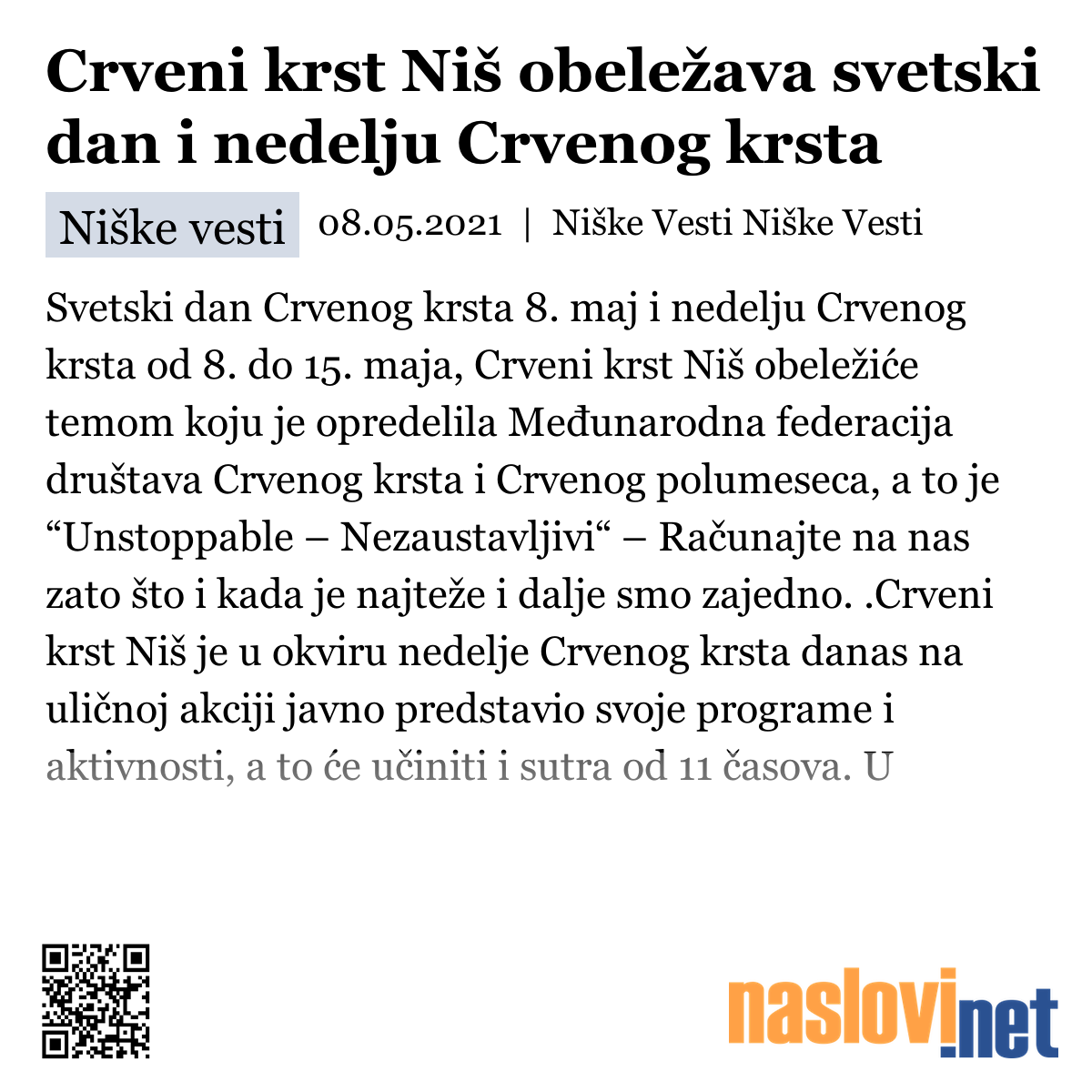 Crveni krst Niš obeležava svetski dan i nedelju Crvenog krsta

Niške vesti 08.05.2021 | Niške Vesti Niške Vesti

Svetski dan Crvenog krsta 8. maj i nedelju Crvenog krsta od 8. do 15. maja, Crveni krst Niš obeležiće temom koju je opredelila Međunarodna federacija društava Crvenog krsta i Crvenog polumeseca, a to je “Unstoppable – Nezaustavljivi“ – Računajte na nas zato što i kada je najteže i dalje smo zajedno. .Crveni krst Niš je u okviru nedelje Crvenog krsta danas na uličnoj akciji javno predstavio svoje programe i aktivnosti, a to će učiniti i sutra od 11 časova. U

naslovi.net